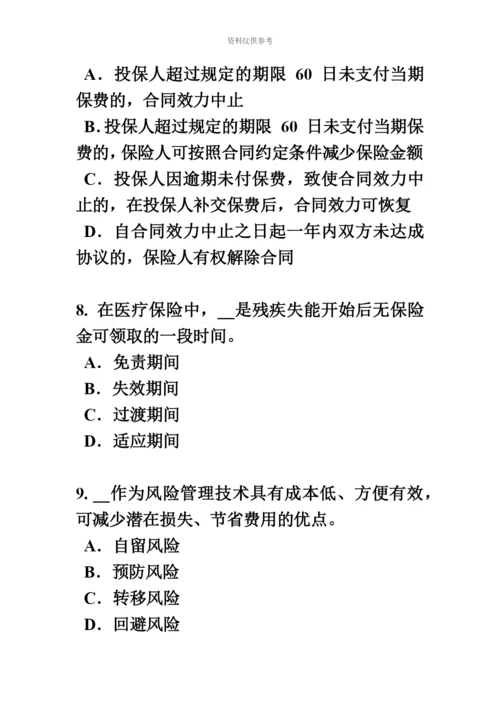 资料仅供参考

A．投保人超过规定的期限 60 日未支付当期保费的，合同效力中止

B. 投保人超过规定的期限 60 日未支付当期保费的，保险人可按照合同约定条件减少保险金额

C．投保人因逾期未付保费，致使合同效力中止的，在投保人补交保费后，合同效力可恢复

D．自合同效力中止之日起一年内双方未达成协议的，保险人有权解除合同

8. 在医疗保险中，__是残疾失能开始后无保险金可领取的一段时间。

A．免责期间

B．失效期间

C．过渡期间

D．适应期间

9. __作为风险管理技术具有成本低、方便有效，可减少潜在损失、节省费用的优点。

A．自留风险

B．预防风险

C．转移风险

D．回避风险